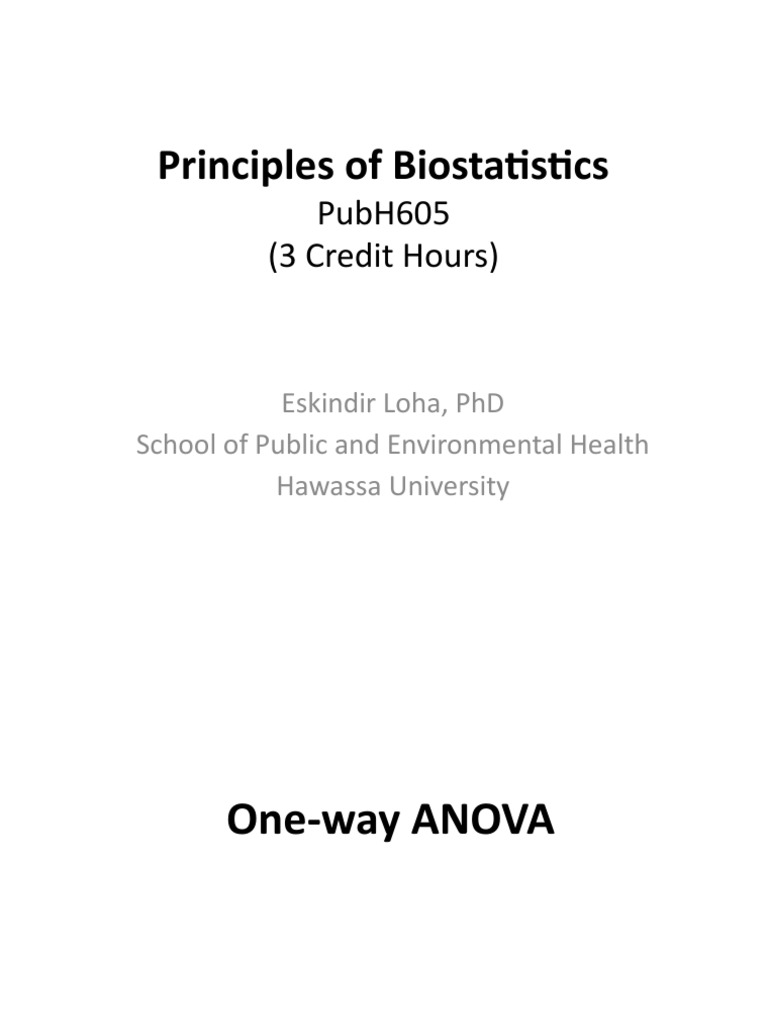 Principles of Biostatistics
PubH605
(3 Credit Hours)

Eskindir Loha, PhD
School of Public and Environmental Health
Hawassa University

One-way ANOVA